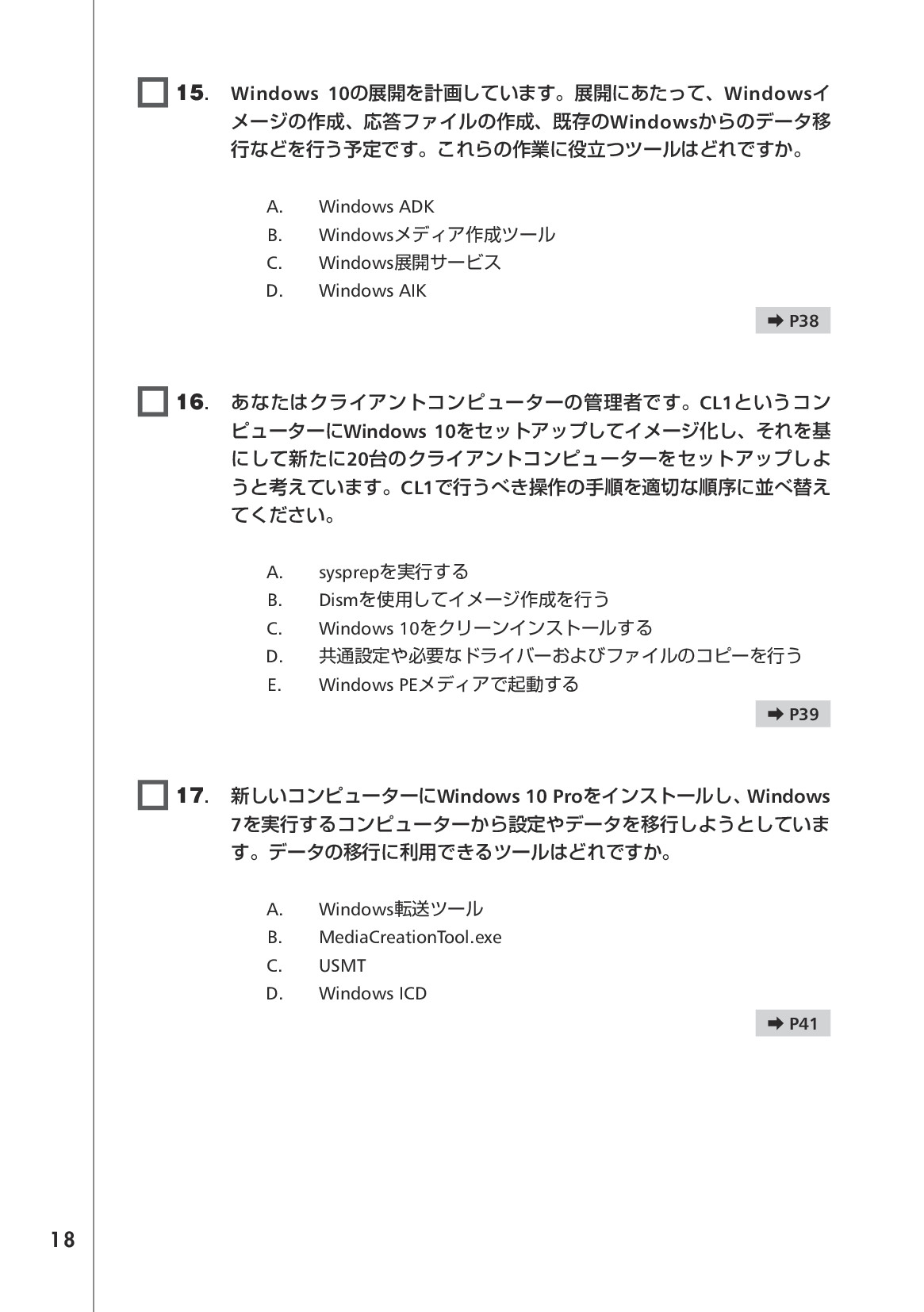 15. Windows 10の展開を計画しています。展開にあたって、Windowsイメージの作成、応答ファイルの作成、既存のWindowsからのデータ移行などを行う予定です。これらの作業に役立つツールはどれですか。

A. Windows ADK
B. Windowsメディア作成ツール
C. Windows展開サービス
D. Windows AIK

➡ P38

16. あなたはクライアントコンピューターの管理者です。CL1というコンピューターにWindows 10をセットアップしてイメージ化し、それを基にして新たに20台のクライアントコンピューターをセットアップしようと考えています。CL1で行うべき操作の手順を適切な順序に並べ替えてください。

A. sysprepを実行する
B. Dismを使用してイメージ作成を行う
C. Windows 10をクリーンインストールする
D. 共通設定や必要なドライバーおよびファイルのコピーを行う
E. Windows PEメディアで起動する

➡ P39

17. 新しいコンピューターにWindows 10 Proをインストールし、Windows 7を実行するコンピューターから設定やデータを移行しようとしています。データの移行に利用できるツールはどれですか。

A. Windows転送ツール
B. MediaCreationTool.exe
C. USMT
D. Windows ICD

➡ P41

18